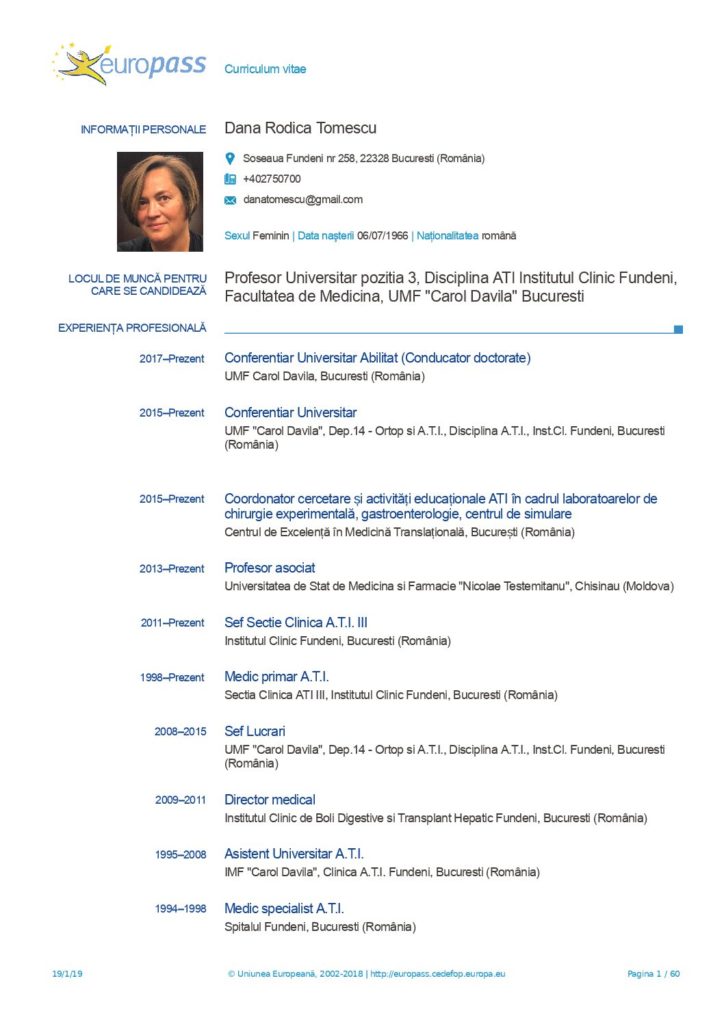 europass Curriculum vitae

INFORMAȚII PERSONALE Dana Rodica Tomescu

Soseaua Fundeni nr 258, 22328 Bucuresti (România)

+402750700

danatomescu@gmail.com

Sexul Feminin | Data nașterii 06/07/1966 | Naționalitatea română

LOCUL DE MUNCĂ PENTRU CARE SE CANDIDEAZĂ Profesor Universitar pozitia 3, Disciplina ATI Institutul Clinic Fundeni, Facultatea de Medicina, UMF "Carol Davila" Bucuresti

EXPERIENȚA PROFESIONALĂ

2017–Prezent Conferentiar Universitar Abilitat (Conducator doctorate)
UMF Carol Davila, Bucuresti (România)

2015–Prezent Conferentiar Universitar
UMF "Carol Davila", Dep.14 - Ortop si A.T.I., Disciplina A.T.I., Inst.Cl. Fundeni, Bucuresti (România)

2015–Prezent Coordonator cercetare și activități educaționale ATI în cadrul laboratoarelor de chirurgie experimentală, gastroenterologie, centrul de simulare
Centrul de Excelență în Medicină Translațională, București (România)

2013–Prezent Profesor asociat
Universitatea de Stat de Medicina si Farmacie "Nicolae Testemitanu", Chisinau (Moldova)

2011–Prezent Sef Sectie Clinica A.T.I. III
Institutul Clinic Fundeni, Bucuresti (România)

1998–Prezent Medic primar A.T.I.
Sectia Clinica ATI III, Institutul Clinic Fundeni, Bucuresti (România)

2008–2015 Sef Lucrari
UMF "Carol Davila", Dep.14 - Ortop si A.T.I., Disciplina A.T.I., Inst.Cl. Fundeni, Bucuresti (România)

2009–2011 Director medical
Institutul Clinic de Boli Digestive si Transplant Hepatic Fundeni, Bucuresti (România)

1995–2008 Asistent Universitar A.T.I.
IMF "Carol Davila", Clinica A.T.I. Fundeni, Bucuresti (România)

1994–1998 Medic specialist A.T.I.
Spitalul Fundeni, Bucuresti (România)

19/1/19 © Uniunea Europeană, 2002-2018 | http://europass.cedefop.europa.eu Pagina 1 / 60